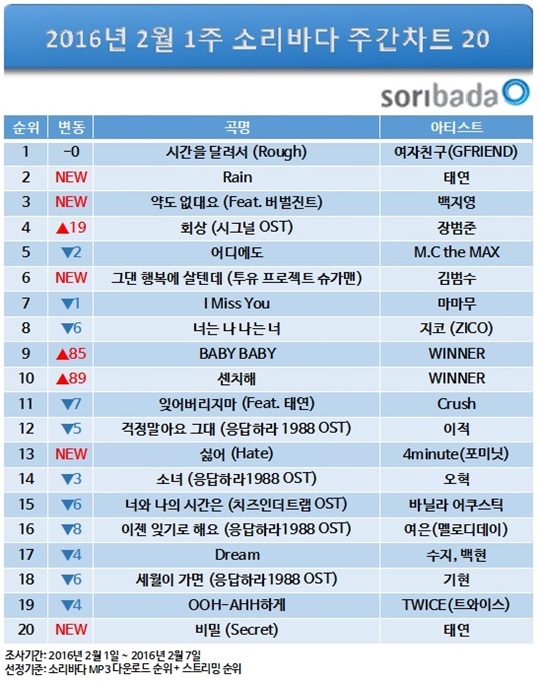 2016년 2월 1주 소리바다 주간차트 20

soribada

| 순위 | 변동 | 곡명 | 아티스트 |
|---|---|---|---|
| 1 | -0 | 시간을 달려서 (Rough) | 여자친구(GFRIEND) |
| 2 | NEW | Rain | 태연 |
| 3 | NEW | 약도 없대요 (Feat. 버벌진트) | 백지영 |
| 4 | ▲19 | 회상 (시그널 OST) | 장범준 |
| 5 | ▼2 | 어디에도 | M.C the MAX |
| 6 | NEW | 그댄 행복에 살텐데 (투유 프로젝트 슈가맨) | 김범수 |
| 7 | ▼1 | I Miss You | 마마무 |
| 8 | ▼6 | 너는 나 나는 너 | 지코 (ZICO) |
| 9 | ▲85 | BABY BABY | WINNER |
| 10 | ▲89 | 센치해 | WINNER |
| 11 | ▼7 | 잊어버리지마 (Feat. 태연) | Crush |
| 12 | ▼5 | 걱정말아요 그대 (응답하라 1988 OST) | 이적 |
| 13 | NEW | 싫어 (Hate) | 4minute(포미닛) |
| 14 | ▼3 | 소녀 (응답하라1988 OST) | 오혁 |
| 15 | ▼6 | 너와 나의 시간은 (치즈인더트랩 OST) | 바닐라 어쿠스틱 |
| 16 | ▼8 | 이젠 잊기로 해요 (응답하라1988 OST) | 여은(멜로디데이) |
| 17 | ▼4 | Dream | 수지, 백현 |
| 18 | ▼6 | 세월이 가면 (응답하라1988 OST) | 기현 |
| 19 | ▼4 | OOH-AHH하게 | TWICE(트와이스) |
| 20 | NEW | 비밀 (Secret) | 태연 |

조사기간: 2016년 2월 1일 ~ 2016년 2월 7일
선정기준: 소리바다 MP3 다운로드 순위+ 스트리밍 순위